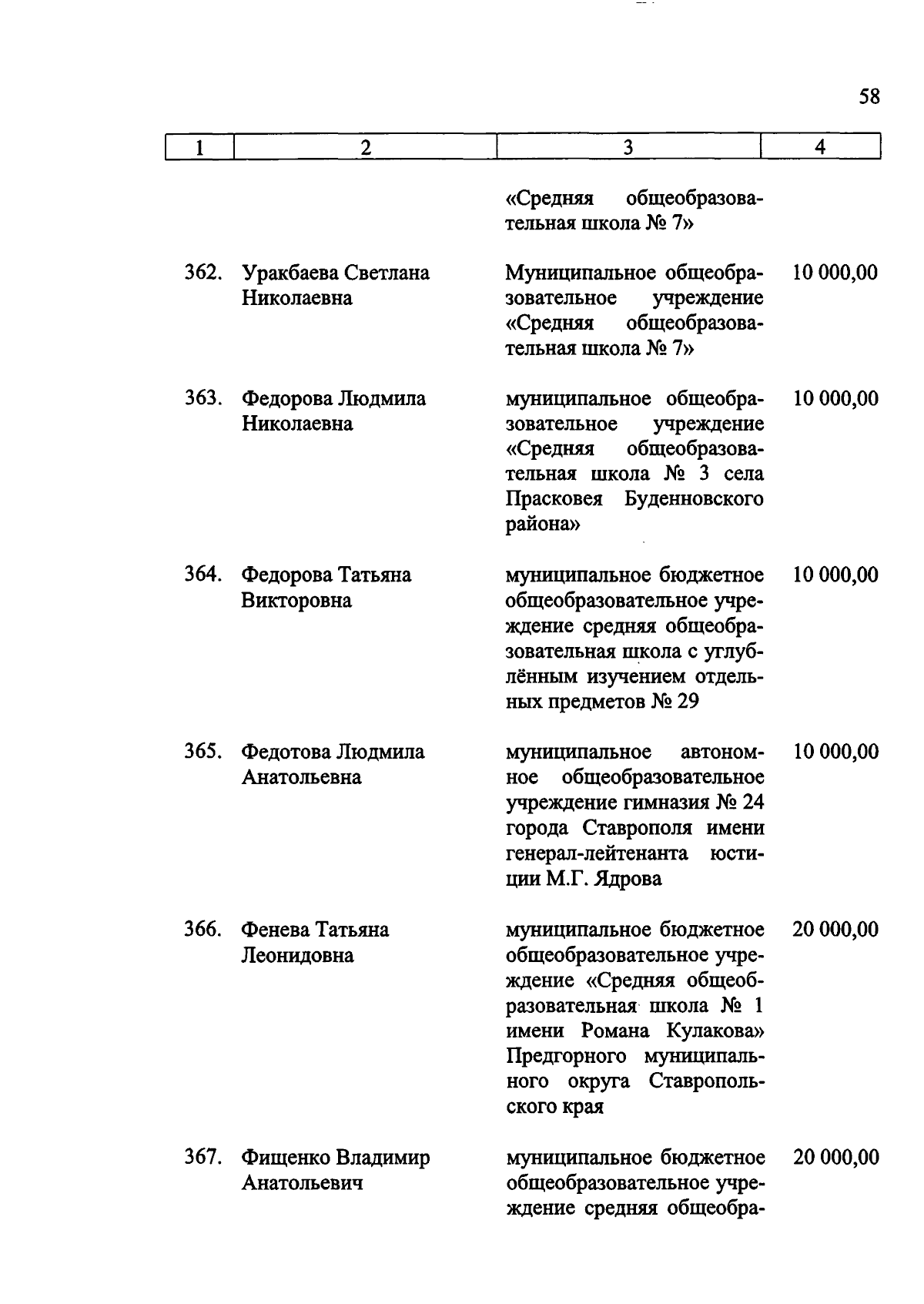 58

| 1 | 2 | 3 | 4 |
|---|---|---|---|
| | | «Средняя общеобразовательная школа № 7» | |
| 362. | Уракбаева Светлана Николаевна | Муниципальное общеобразовательное учреждение «Средняя общеобразовательная школа № 7» | 10 000,00 |
| 363. | Федорова Людмила Николаевна | муниципальное общеобразовательное учреждение «Средняя общеобразовательная школа № 3 села Прасковея Буденновского района» | 10 000,00 |
| 364. | Федорова Татьяна Викторовна | муниципальное бюджетное общеобразовательное учреждение средняя общеобразовательная школа с углублённым изучением отдельных предметов № 29 | 10 000,00 |
| 365. | Федотова Людмила Анатольевна | муниципальное автономное общеобразовательное учреждение гимназия № 24 города Ставрополя имени генерал-лейтенанта юстиции М.Г. Ядрова | 10 000,00 |
| 366. | Фенева Татьяна Леонидовна | муниципальное бюджетное общеобразовательное учреждение «Средняя общеобразовательная школа № 1 имени Романа Кулакова» Предгорного муниципального округа Ставропольского края | 20 000,00 |
| 367. | Фищенко Владимир Анатольевич | муниципальное бюджетное общеобразовательное учреждение средняя общеобра- | 20 000,00 |